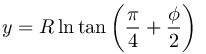 $y = R \ln \tan \left( \frac{\pi}{4} + \frac{\phi}{2} \right)$